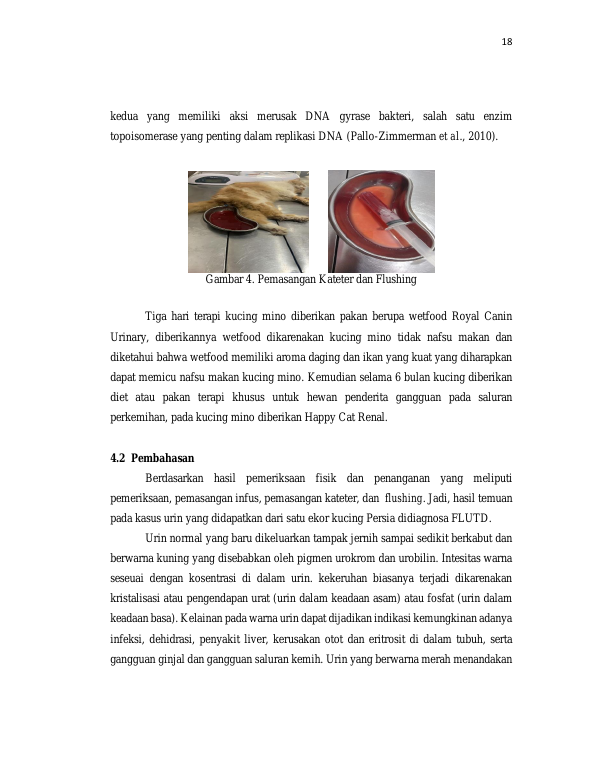 18

kedua yang memiliki aksi merusak DNA gyrase bakteri, salah satu enzim topoisomerase yang penting dalam replikasi DNA (Pallo-Zimmerman et al., 2010).

Gambar 4. Pemasangan Kateter dan Flushing

Tiga hari terapi kucing mino diberikan pakan berupa wetfood Royal Canin Urinary, diberikannya wetfood dikarenakan kucing mino tidak nafsu makan dan diketahui bahwa wetfood memiliki aroma daging dan ikan yang kuat yang diharapkan dapat memicu nafsu makan kucing mino. Kemudian selama 6 bulan kucing diberikan diet atau pakan terapi khusus untuk hewan penderita gangguan pada saluran perkemihan, pada kucing mino diberikan Happy Cat Renal.

4.2 Pembahasan

Berdasarkan hasil pemeriksaan fisik dan penanganan yang meliputi pemeriksaan, pemasangan infus, pemasangan kateter, dan flushing. Jadi, hasil temuan pada kasus urin yang didapatkan dari satu ekor kucing Persia didiagnosa FLUTD.

Urin normal yang baru dikeluarkan tampak jernih sampai sedikit berkabut dan berwarna kuning yang disebabkan oleh pigmen urokrom dan urobilin. Intesitas warna seseuai dengan kosentrasi di dalam urin. kekeruhan biasanya terjadi dikarenakan kristalisasi atau pengendapan urat (urin dalam keadaan asam) atau fosfat (urin dalam keadaan basa). Kelainan pada warna urin dapat dijadikan indikasi kemungkinan adanya infeksi, dehidrasi, penyakit liver, kerusakan otot dan eritrosit di dalam tubuh, serta gangguan ginjal dan gangguan saluran kemih. Urin yang berwarna merah menandakan